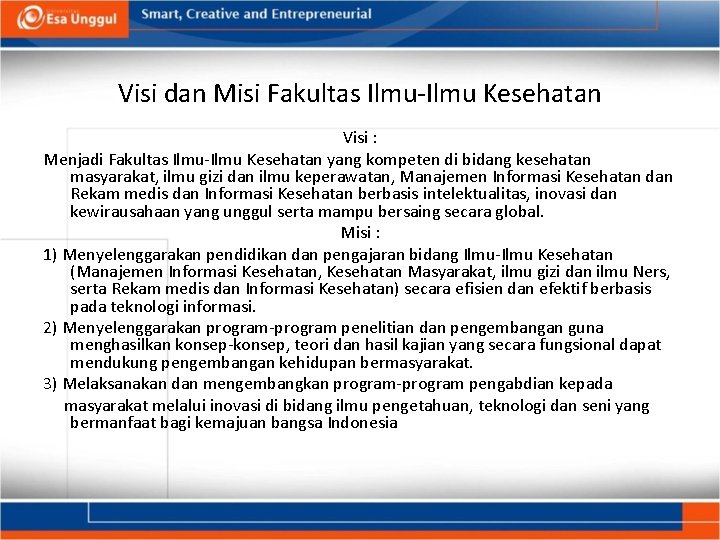 Esa Unggul

Smart, Creative and Entrepreneurial

Visi dan Misi Fakultas Ilmu-Ilmu Kesehatan

Visi :

Menjadi Fakultas Ilmu-Ilmu Kesehatan yang kompeten di bidang kesehatan masyarakat, ilmu gizi dan ilmu keperawatan, Manajemen Informasi Kesehatan dan Rekam medis dan Informasi Kesehatan berbasis intelektualitas, inovasi dan kewirausahaan yang unggul serta mampu bersaing secara global.

Misi :

1) Menyelenggarakan pendidikan dan pengajaran bidang Ilmu-Ilmu Kesehatan (Manajemen Informasi Kesehatan, Kesehatan Masyarakat, ilmu gizi dan ilmu Ners, serta Rekam medis dan Informasi Kesehatan) secara efisien dan efektif berbasis pada teknologi informasi.

2) Menyelenggarakan program-program penelitian dan pengembangan guna menghasilkan konsep-konsep, teori dan hasil kajian yang secara fungsional dapat mendukung pengembangan kehidupan bermasyarakat.

3) Melaksanakan dan mengembangkan program-program pengabdian kepada masyarakat melalui inovasi di bidang ilmu pengetahuan, teknologi dan seni yang bermanfaat bagi kemajuan bangsa Indonesia